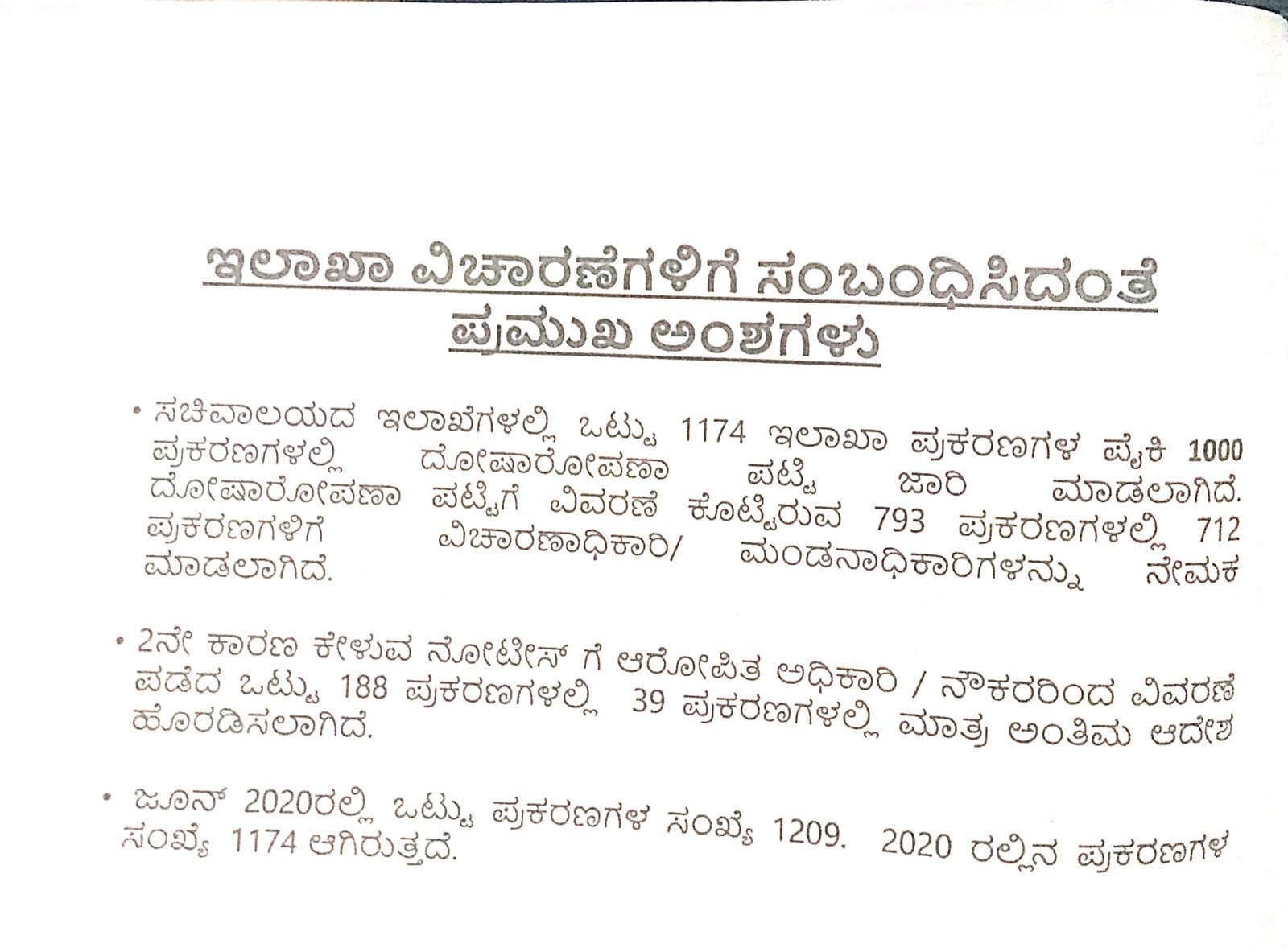 ಇಲಾಖಾ ವಿಚಾರಣೆಗಳಿಗೆ ಸಂಬಂಧಿಸಿದಂತೆ ಪ್ರಮುಖ ಅಂಶಗಳು

• ಸಚಿವಾಲಯದ ಇಲಾಖೆಗಳಲ್ಲಿ ಒಟ್ಟು 1174 ಇಲಾಖಾ ಪ್ರಕರಣಗಳ ಪೈಕಿ 1000 ಪ್ರಕರಣಗಳಲ್ಲಿ ದೋಷಾರೋಪಣಾ ಪಟ್ಟಿ ಜಾರಿ ಮಾಡಲಾಗಿದೆ. ದೋಷಾರೋಪಣಾ ಪಟ್ಟಿಗೆ ವಿವರಣೆ ಕೊಟ್ಟಿರುವ 793 ಪ್ರಕರಣಗಳಲ್ಲಿ 712 ಪ್ರಕರಣಗಳಿಗೆ ವಿಚಾರಣಾಧಿಕಾರಿ/ ಮಂಡನಾಧಿಕಾರಿಗಳನ್ನು ನೇಮಕ ಮಾಡಲಾಗಿದೆ.

• 2ನೇ ಕಾರಣ ಕೇಳುವ ನೋಟೀಸ್ ಗೆ ಆರೋಪಿತ ಅಧಿಕಾರಿ / ನೌಕರರಿಂದ ವಿವರಣೆ ಪಡೆದ ಒಟ್ಟು 188 ಪ್ರಕರಣಗಳಲ್ಲಿ 39 ಪ್ರಕರಣಗಳಲ್ಲಿ ಮಾತ್ರ ಅಂತಿಮ ಆದೇಶ ಹೊರಡಿಸಲಾಗಿದೆ.

• ಜೂನ್ 2020ರಲ್ಲಿ ಒಟ್ಟು ಪ್ರಕರಣಗಳ ಸಂಖ್ಯೆ 1209. 2020 ರಲ್ಲಿನ ಪ್ರಕರಣಗಳ ಸಂಖ್ಯೆ 1174 ಆಗಿರುತ್ತದೆ.